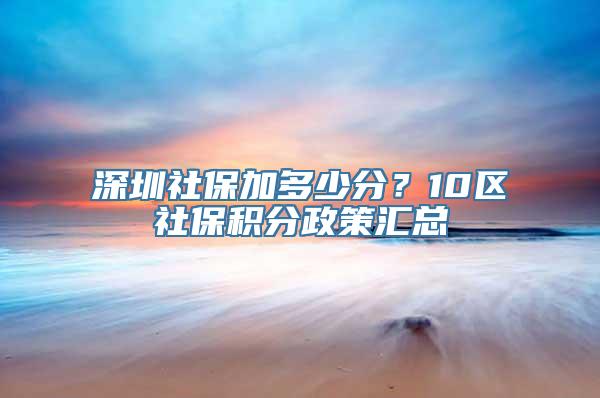 深圳社保加多少分？10区社保积分政策汇总